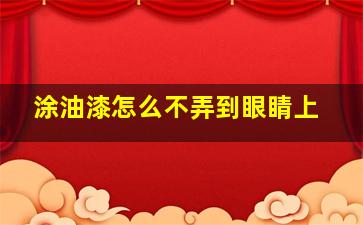 涂油漆怎么不弄到眼睛上